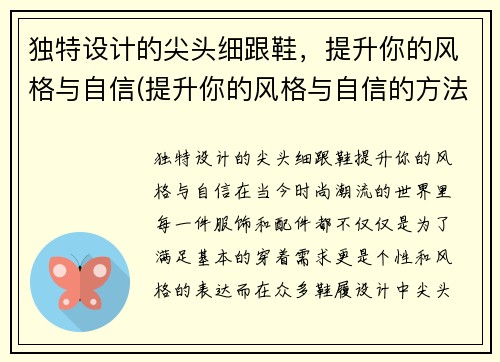 独特设计的尖头细跟鞋，提升你的风格与自信(提升你的风格与自信的方法

独特设计的尖头细跟鞋提升你的风格与自信在当今时尚潮流的世界里每一件服饰和配件都不仅仅是为了满足基本的穿着需求更是个性和风格的表达而在众多鞋履设计中尖头